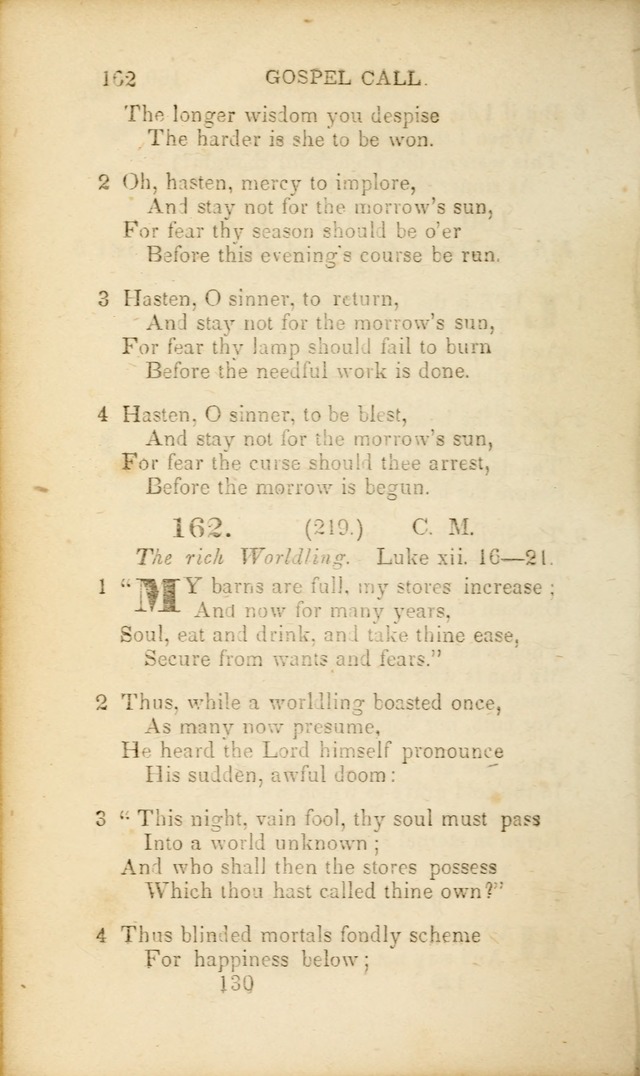 162 GOSPEL CALL.

The longer wisdom you despise
The harder is she to be won.

2 Oh, hasten, mercy to implore,
And stay not for the morrow's sun,
For fear thy season should be o'er
Before this evening's course be run.

3 Hasten, O sinner, to return,
And stay not for the morrow's sun,
For fear thy lamp should fail to burn
Before the needful work is done.

4 Hasten, O sinner, to be blest,
And stay not for the morrow's sun,
For fear the curse should thee arrest,
Before the morrow is begun.

162. (219.) C. M.
The rich Worldling. Luke xii. 16—21.

1 "MY barns are full, my stores increase;
And now for many years,
Soul, eat and drink, and take thine ease,
Secure from wants and fears."

2 Thus, while a worldling boasted once,
As many now presume,
He heard the Lord himself pronounce
His sudden, awful doom:

3 "This night, vain fool, thy soul must pass
Into a world unknown;
And who shall then the stores possess
Which thou hast called thine own?"

4 Thus blinded mortals fondly scheme
For happiness below;

130